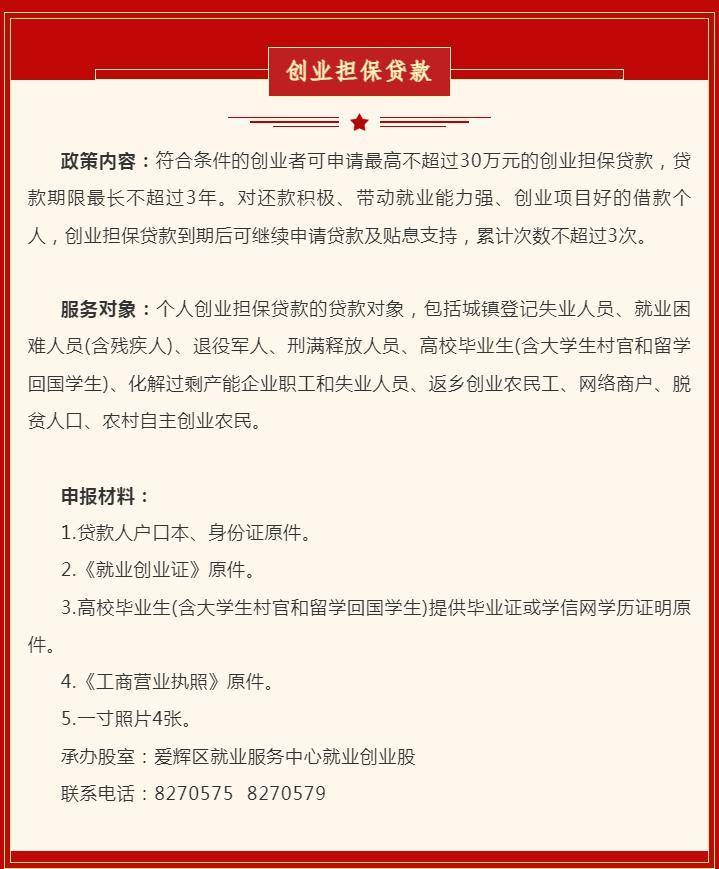 创业担保贷款

政策内容：符合条件的创业者可申请最高不超过30万元的创业担保贷款，贷款期限最长不超过3年。对还款积极、带动就业能力强、创业项目好的借款个人，创业担保贷款到期后可继续申请贷款及贴息支持，累计次数不超过3次。

服务对象：个人创业担保贷款的贷款对象，包括城镇登记失业人员、就业困难人员(含残疾人)、退役军人、刑满释放人员、高校毕业生(含大学生村官和留学回国学生)、化解过剩产能企业职工和失业人员、返乡创业农民工、网络商户、脱贫人口、农村自主创业农民。

申报材料：
1.贷款人户口本、身份证原件。
2.《就业创业证》原件。
3.高校毕业生(含大学生村官和留学回国学生)提供毕业证或学信网学历证明原件。
4.《工商营业执照》原件。
5.一寸照片4张。
承办股室：爱辉区就业服务中心就业创业股
联系电话：8270575 8270579